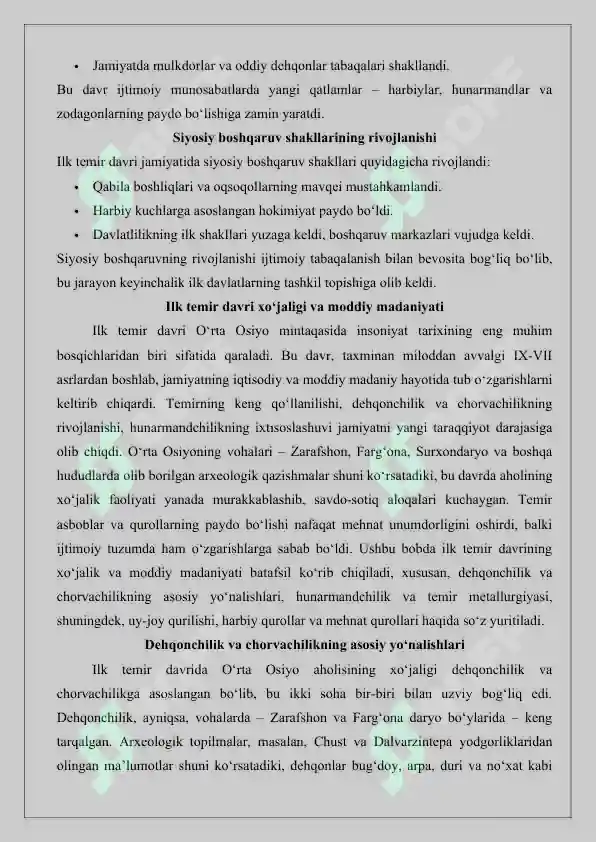 • Jamiyatda mulkdorlar va oddiy dehqonlar tabaqalari shakllandi.

Bu davr ijtimoiy munosabatlarda yangi qatlamlar – harbiylar, hunarmandlar va zodagonlarning paydo bo‘lishiga zamin yaratdi.

Siyosiy boshqaruv shakllarining rivojlanishi

Ilk temir davri jamiyatida siyosiy boshqaruv shakllari quyidagicha rivojlandi:

• Qabila boshliqlari va oqsoqollarning mavqei mustahkamlandi.
• Harbiy kuchlarga asoslangan hokimiyat paydo bo‘ldi.
• Davlatlilikning ilk shakllari yuzaga keldi, boshqaruv markazlari vujudga keldi.

Siyosiy boshqaruvning rivojlanishi ijtimoiy tabaqalanish bilan bevosita bog‘liq bo‘lib, bu jarayon keyinchalik ilk davlatlarning tashkil topishiga olib keldi.

Ilk temir davri xo‘jaligi va moddiy madaniyati

Ilk temir davri O‘rta Osiyo mintaqasida insoniyat tarixining eng muhim bosqichlaridan biri sifatida qaraladi. Bu davr, taxminan miloddan avvalgi IX-VII asrlardan boshlab, jamiyatning iqtisodiy va moddiy madaniy hayotida tub o‘zgarishlarni keltirib chiqardi. Temirning keng qo‘llanilishi, dehqonchilik va chorvachilikning rivojlanishi, hunarmandchilikning ixtisoslashuvi jamiyatni yangi taraqqiyot darajasiga olib chiqdi. O‘rta Osiyoning vohalari – Zarafshon, Farg‘ona, Surxondaryo va boshqa hududlarda olib borilgan arxeologik qazishmalar shuni ko‘rsatadiki, bu davrda aholining xo‘jalik faoliyati yanada murakkablashib, savdo-sotiq aloqalari kuchaygan. Temir asboblar va qurollarning paydo bo‘lishi nafaqat mehnat unumdorligini oshirdi, balki ijtimoiy tuzumda ham o‘zgarishlarga sabab bo‘ldi. Ushbu bobda ilk temir davrining xo‘jalik va moddiy madaniyati batafsil ko‘rib chiqiladi, xususan, dehqonchilik va chorvachilikning asosiy yo‘nalishlari, hunarmandchilik va temir metallurgiyasi, shuningdek, uy-joy qurilishi, harbiy qurollar va mehnat qurollari haqida so‘z yuritiladi.

Dehqonchilik va chorvachilikning asosiy yo‘nalishlari

Ilk temir davrida O‘rta Osiyo aholisining xo‘jaligi dehqonchilik va chorvachilikga asoslangan bo‘lib, bu ikki soha bir-biri bilan uzviy bog‘liq edi. Dehqonchilik, ayniqsa, vohalarda – Zarafshon va Farg‘ona daryo bo‘ylarida – keng tarqalgan. Arxeologik topilmalar, masalan, Chust va Dalvarzintepa yodgorliklaridan olingan ma’lumotlar shuni ko‘rsatadiki, dehqonlar bug‘doy, arpa, duri va no‘xat kabi